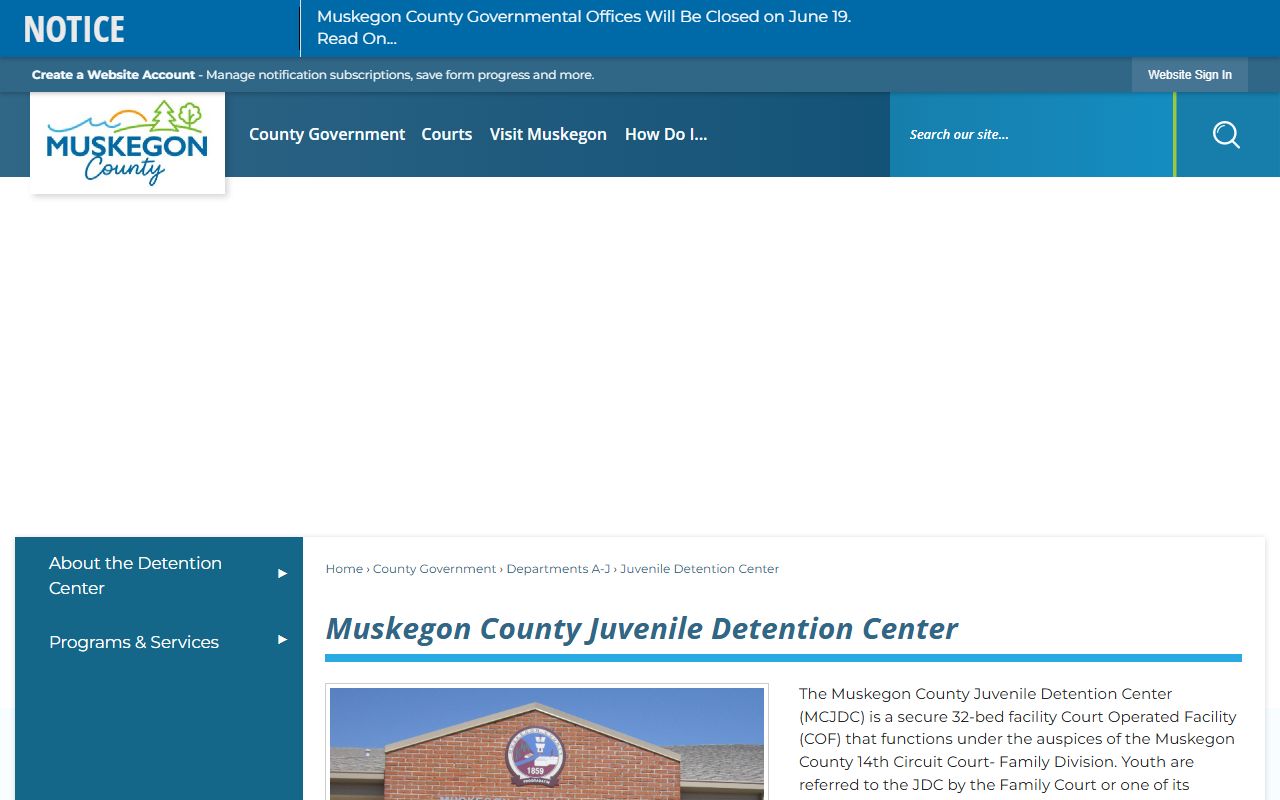 NOTICE

Muskegon County Governmental Offices Will Be Closed on June 19. Read On...

Create a Website Account - Manage notification subscriptions, save form progress and more.

Website Sign In

MUSKEGON County

County Government Courts Visit Muskegon How Do I...

Search our site...

About the Detention Center

Programs & Services

Home › County Government › Departments A-J › Juvenile Detention Center

Muskegon County Juvenile Detention Center

1859

The Muskegon County Juvenile Detention Center (MCJDC) is a secure 32-bed facility Court Operated Facility (COF) that functions under the auspices of the Muskegon County 14th Circuit Court- Family Division. Youth are referred to the JDC by the Family Court or one of its